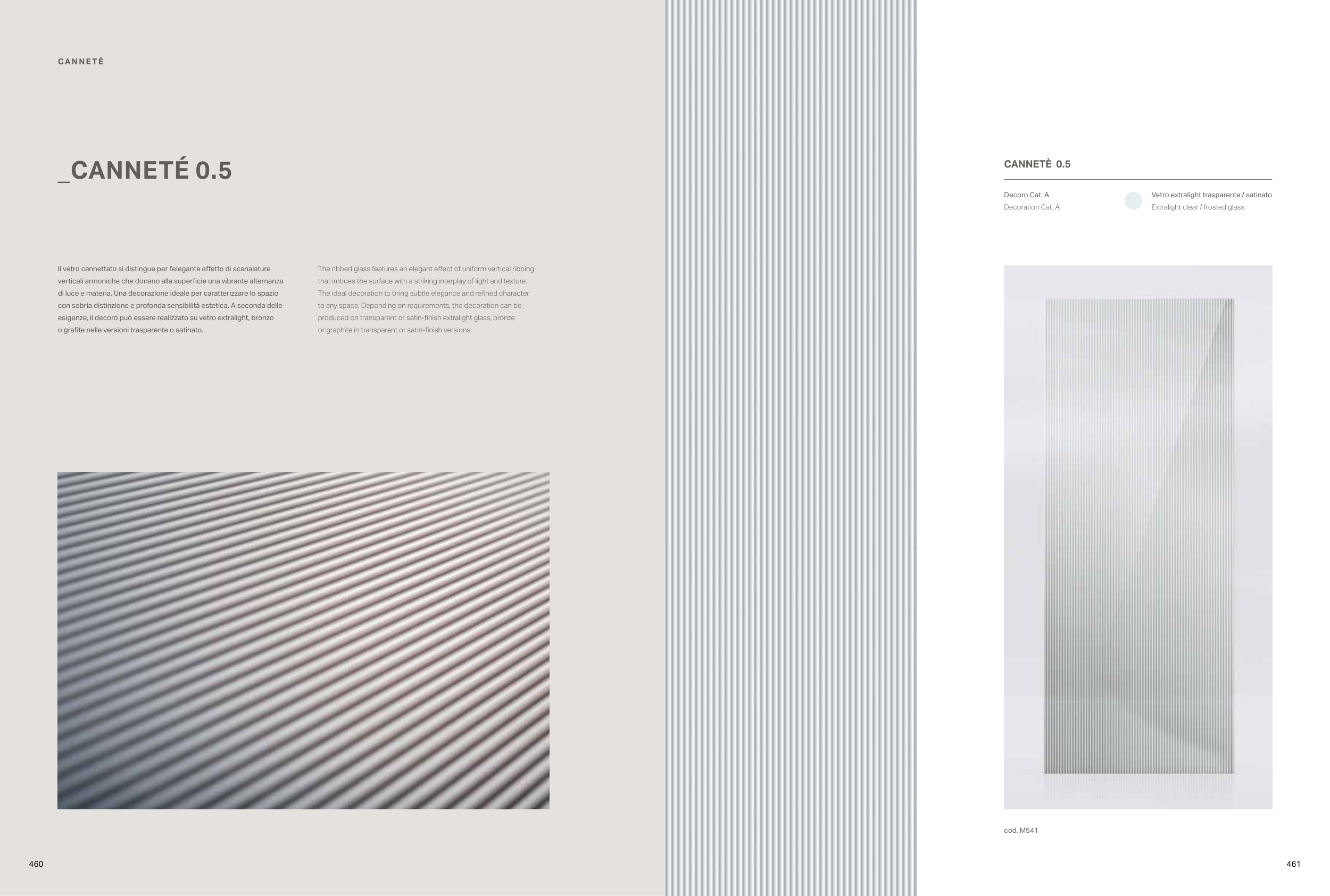 CANNETÈ

_CANNETÉ 0.5

Il vetro cannettato si distingue per l'elegante effetto di scanalature verticali armoniche che donano alla superficie una vibrante alternanza di luce e materia. Una decorazione ideale per caratterizzare lo spazio con sobria distinzione e profonda sensibilità estetica. A seconda delle esigenze, il decoro può essere realizzato su vetro extralight, bronzo o grafite nelle versioni trasparente o satinato.

The ribbed glass features an elegant effect of uniform vertical ribbing that imbues the surface with a striking interplay of light and texture. The ideal decoration to bring subtle elegance and refined character to any space. Depending on requirements, the decoration can be produced on transparent or satin-finish extralight glass, bronze or graphite in transparent or satin-finish versions.

460

CANNETÈ 0.5

Decoro Cat. A
Decoration Cat. A

Vetro extralight trasparente / satinato
Extralight clear / frosted glass

cod. M541

461